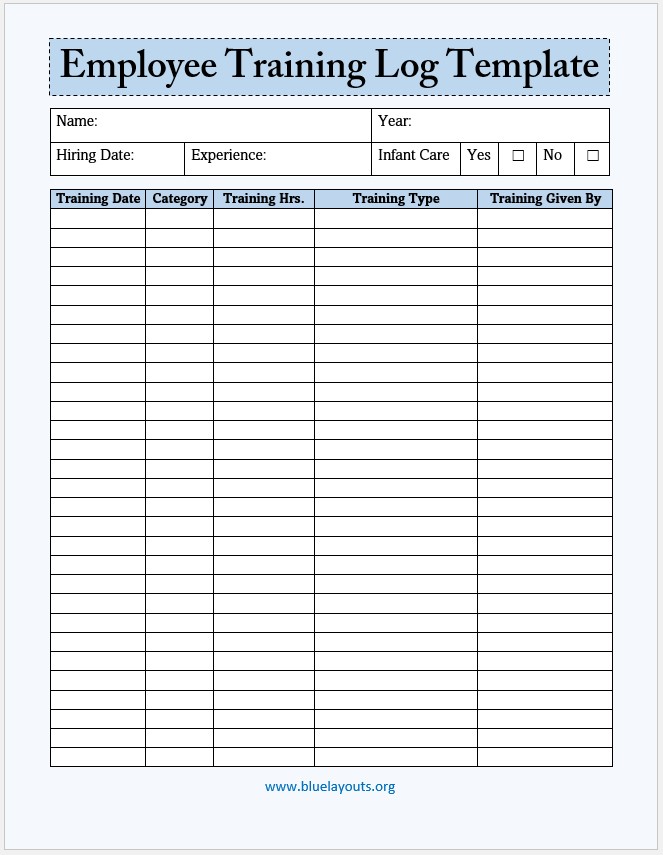 Employee Training Log Template

Name:
Year:
Hiring Date:
Experience:
Infant Care Yes ☐ No ☐

| Training Date | Category | Training Hrs. | Training Type | Training Given By |
|---|---|---|---|---|
| | | | | |
| | | | | |
| | | | | |
| | | | | |
| | | | | |
| | | | | |
| | | | | |
| | | | | |
| | | | | |
| | | | | |
| | | | | |
| | | | | |
| | | | | |
| | | | | |
| | | | | |
| | | | | |
| | | | | |
| | | | | |
| | | | | |
| | | | | |
| | | | | |
| | | | | |
| | | | | |
| | | | | |
| | | | | |
| | | | | |
| | | | | |
| | | | | |
| | | | | |

www.bluelayouts.org